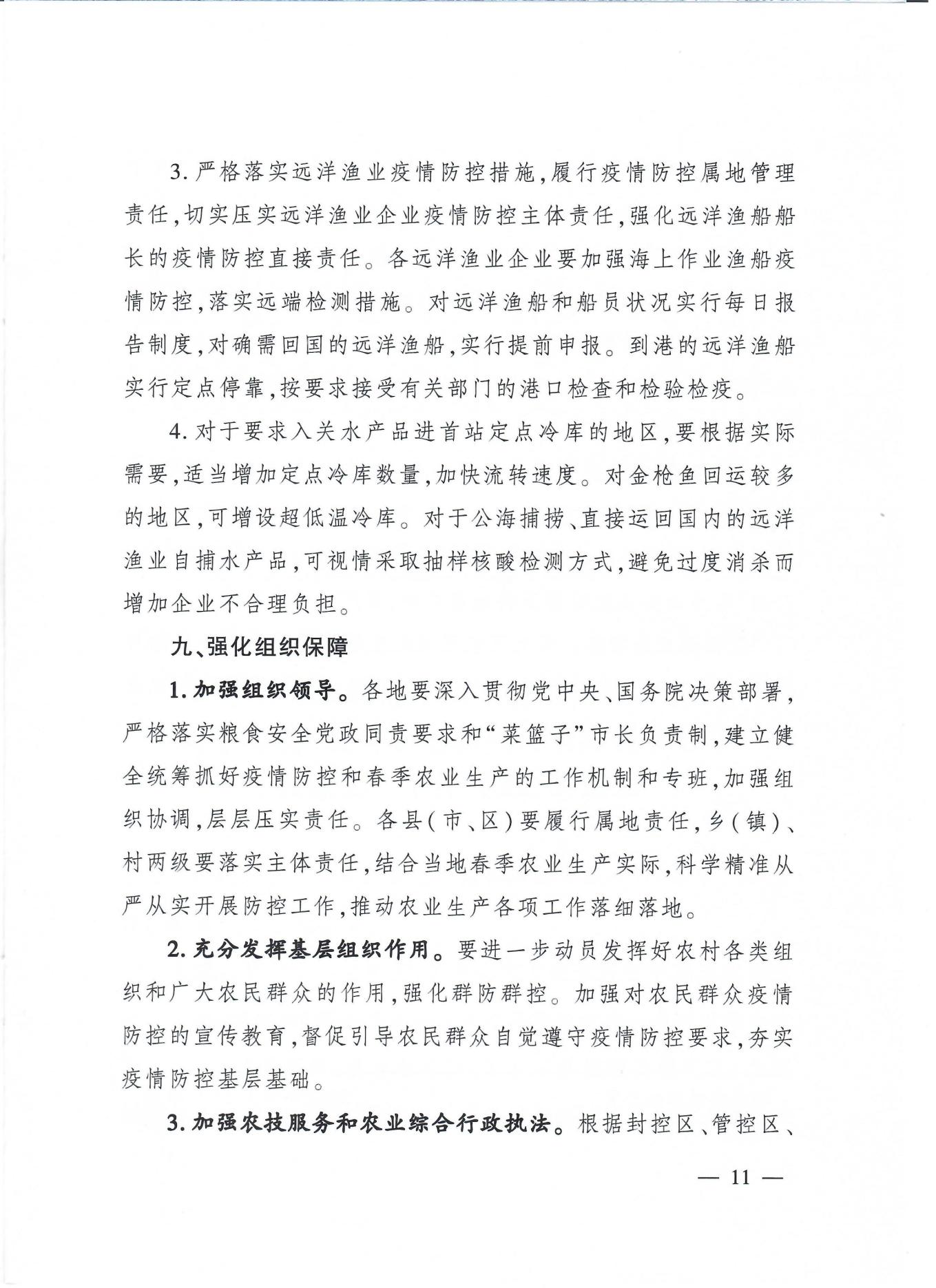 3. 严格落实远洋渔业疫情防控措施，履行疫情防控属地管理责任，切实压实远洋渔业企业疫情防控主体责任，强化远洋渔船船长的疫情防控直接责任。各远洋渔业企业要加强海上作业渔船疫情防控，落实远端检测措施。对远洋渔船和船员状况实行每日报告制度，对确需回国的远洋渔船，实行提前申报。到港的远洋渔船实行定点停靠，按要求接受有关部门的港口检查和检验检疫。

4. 对于要求入关水产品进首站定点冷库的地区，要根据实际需要，适当增加定点冷库数量，加快流转速度。对金枪鱼回运较多的地区，可增设超低温冷库。对于公海捕捞、直接运回国内的远洋渔业自捕水产品，可视情采取抽样核酸检测方式，避免过度消杀而增加企业不合理负担。

九、强化组织保障

1. 加强组织领导。各地要深入贯彻党中央、国务院决策部署，严格落实粮食安全党政同责要求和“菜篮子”市长负责制，建立健全统筹抓好疫情防控和春季农业生产的工作机制和专班，加强组织协调，层层压实责任。各县（市、区）要履行属地责任，乡（镇）、村两级要落实主体责任，结合当地春季农业生产实际，科学精准从严从实开展防控工作，推动农业生产各项工作落细落地。

2. 充分发挥基层组织作用。要进一步动员发挥好农村各类组织和广大农民群众的作用，强化群防群控。加强对农民群众疫情防控的宣传教育，督促引导农民群众自觉遵守疫情防控要求，夯实疫情防控基层基础。

3. 加强农技服务和农业综合行政执法。根据封控区、管控区、

— 11 —